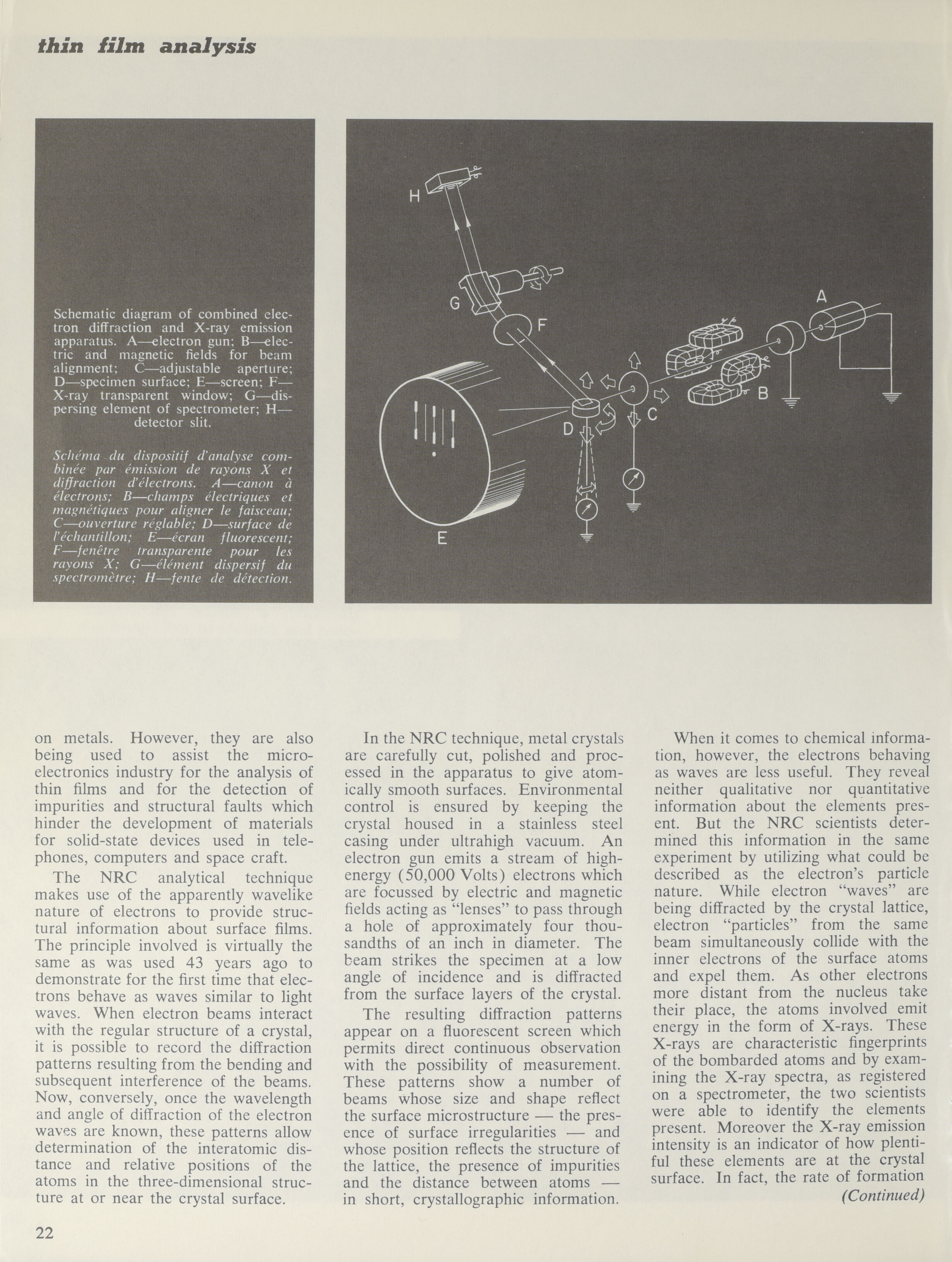 thin film analysis

Schematic diagram of combined electron diffraction and X-ray emission apparatus. A—electron gun; B—electric and magnetic fields for beam alignment; C—adjustable aperture; D—specimen surface; E—screen; F—X-ray transparent window; G—dispersing element of spectrometer; H—detector slit.

Schéma du dispositif d'analyse combinée par émission de rayons X et diffraction d'électrons. A—canon à électrons; B—champs électriques et magnétiques pour aligner le faisceau; C—ouverture réglable; D—surface de l'échantillon; E—écran fluorescent; F—fenêtre transparente pour les rayons X; G—élément dispersif du spectromètre; H—fente de détection.

H

G

F

A

B

C

D

E

on metals. However, they are also being used to assist the microelectronics industry for the analysis of thin films and for the detection of impurities and structural faults which hinder the development of materials for solid-state devices used in telephones, computers and space craft.

The NRC analytical technique makes use of the apparently wavelike nature of electrons to provide structural information about surface films. The principle involved is virtually the same as was used 43 years ago to demonstrate for the first time that electrons behave as waves similar to light waves. When electron beams interact with the regular structure of a crystal, it is possible to record the diffraction patterns resulting from the bending and subsequent interference of the beams. Now, conversely, once the wavelength and angle of diffraction of the electron waves are known, these patterns allow determination of the interatomic distance and relative positions of the atoms in the three-dimensional structure at or near the crystal surface.

In the NRC technique, metal crystals are carefully cut, polished and processed in the apparatus to give atomically smooth surfaces. Environmental control is ensured by keeping the crystal housed in a stainless steel casing under ultrahigh vacuum. An electron gun emits a stream of high-energy (50,000 Volts) electrons which are focussed by electric and magnetic fields acting as "lenses" to pass through a hole of approximately four thousandths of an inch in diameter. The beam strikes the specimen at a low angle of incidence and is diffracted from the surface layers of the crystal.

The resulting diffraction patterns appear on a fluorescent screen which permits direct continuous observation with the possibility of measurement. These patterns show a number of beams whose size and shape reflect the surface microstructure — the presence of surface irregularities — and whose position reflects the structure of the lattice, the presence of impurities and the distance between atoms — in short, crystallographic information.

When it comes to chemical information, however, the electrons behaving as waves are less useful. They reveal neither qualitative nor quantitative information about the elements present. But the NRC scientists determined this information in the same experiment by utilizing what could be described as the electron's particle nature. While electron "waves" are being diffracted by the crystal lattice, electron "particles" from the same beam simultaneously collide with the inner electrons of the surface atoms and expel them. As other electrons more distant from the nucleus take their place, the atoms involved emit energy in the form of X-rays. These X-rays are characteristic fingerprints of the bombarded atoms and by examining the X-ray spectra, as registered on a spectrometer, the two scientists were able to identify the elements present. Moreover the X-ray emission intensity is an indicator of how plentiful these elements are at the crystal surface. In fact, the rate of formation

(Continued)

22